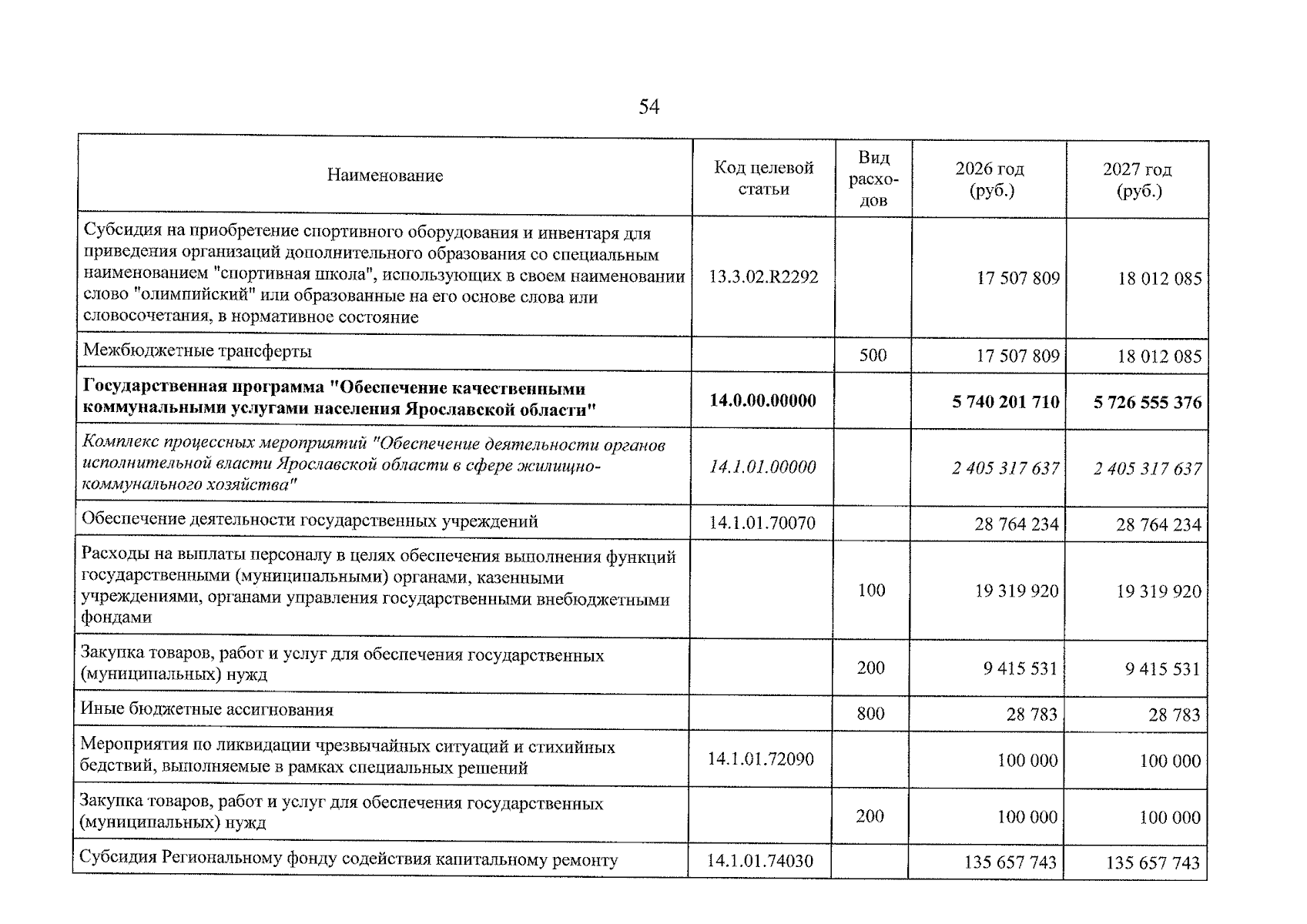 54

| Наименование | Код целевой статьи | Вид расходов | 2026 год (руб.) | 2027 год (руб.) |
|---|---|---|---|---|
| Субсидия на приобретение спортивного оборудования и инвентаря для приведения организаций дополнительного образования со специальным наименованием "спортивная школа", использующих в своем наименовании слово "олимпийский" или образованные на его основе слова или словосочетания, в нормативное состояние | 13.3.02.R2292 | | 17 507 809 | 18 012 085 |
| Межбюджетные трансферты | | 500 | 17 507 809 | 18 012 085 |
| Государственная программа "Обеспечение качественными коммунальными услугами населения Ярославской области" | 14.0.00.00000 | | 5 740 201 710 | 5 726 555 376 |
| Комплекс процессных мероприятий "Обеспечение деятельности органов исполнительной власти Ярославской области в сфере жилищно-коммунального хозяйства" | 14.1.01.00000 | | 2 405 317 637 | 2 405 317 637 |
| Обеспечение деятельности государственных учреждений | 14.1.01.70070 | | 28 764 234 | 28 764 234 |
| Расходы на выплаты персоналу в целях обеспечения выполнения функций государственными (муниципальными) органами, казенными учреждениями, органами управления государственными внебюджетными фондами | | 100 | 19 319 920 | 19 319 920 |
| Закупка товаров, работ и услуг для обеспечения государственных (муниципальных) нужд | | 200 | 9 415 531 | 9 415 531 |
| Иные бюджетные ассигнования | | 800 | 28 783 | 28 783 |
| Мероприятия по ликвидации чрезвычайных ситуаций и стихийных бедствий, выполняемые в рамках специальных решений | 14.1.01.72090 | | 100 000 | 100 000 |
| Закупка товаров, работ и услуг для обеспечения государственных (муниципальных) нужд | | 200 | 100 000 | 100 000 |
| Субсидия Региональному фонду содействия капитальному ремонту | 14.1.01.74030 | | 135 657 743 | 135 657 743 |